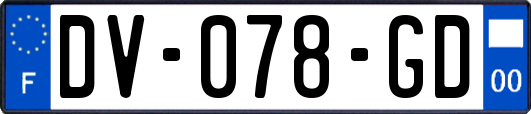 F

DV-078-GD

00